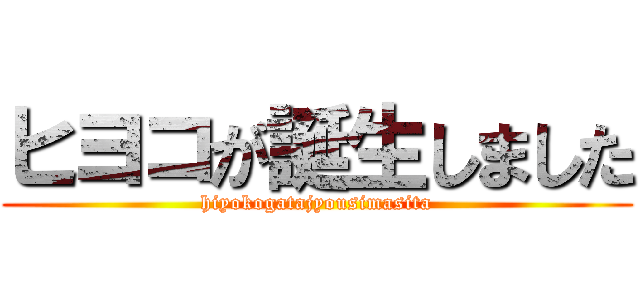 ヒヨコが誕生しました
hiyokogatajyousimasita